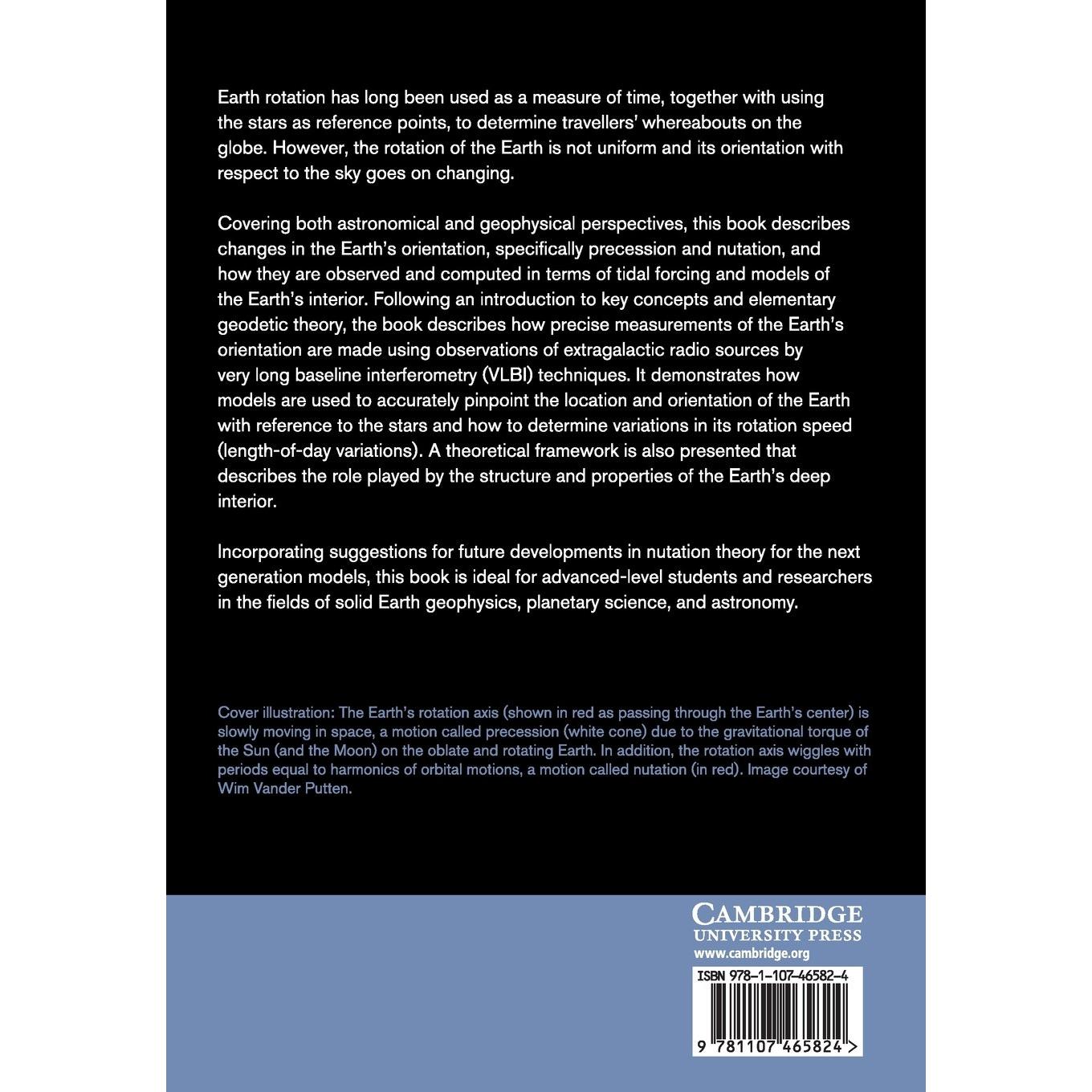 Earth rotation has long been used as a measure of time, together with using the stars as reference points, to determine travellers' whereabouts on the globe. However, the rotation of the Earth is not uniform and its orientation with respect to the sky goes on changing.

Covering both astronomical and geophysical perspectives, this book describes changes in the Earth's orientation, specifically precession and nutation, and how they are observed and computed in terms of tidal forcing and models of the Earth's interior. Following an introduction to key concepts and elementary geodetic theory, the book describes how precise measurements of the Earth's orientation are made using observations of extragalactic radio sources by very long baseline interferometry (VLBI) techniques. It demonstrates how models are used to accurately pinpoint the location and orientation of the Earth with reference to the stars and how to determine variations in its rotation speed (length-of-day variations). A theoretical framework is also presented that describes the role played by the structure and properties of the Earth's deep interior.

Incorporating suggestions for future developments in nutation theory for the next generation models, this book is ideal for advanced-level students and researchers in the fields of solid Earth geophysics, planetary science, and astronomy.

Cover illustration: The Earth's rotation axis (shown in red as passing through the Earth's center) is slowly moving in space, a motion called precession (white cone) due to the gravitational torque of the Sun (and the Moon) on the oblate and rotating Earth. In addition, the rotation axis wiggles with periods equal to harmonics of orbital motions, a motion called nutation (in red). Image courtesy of Wim Vander Putten.

CAMBRIDGE
UNIVERSITY PRESS
www.cambridge.org

ISBN 978-1-107-46582-4

9 781107 465824 >